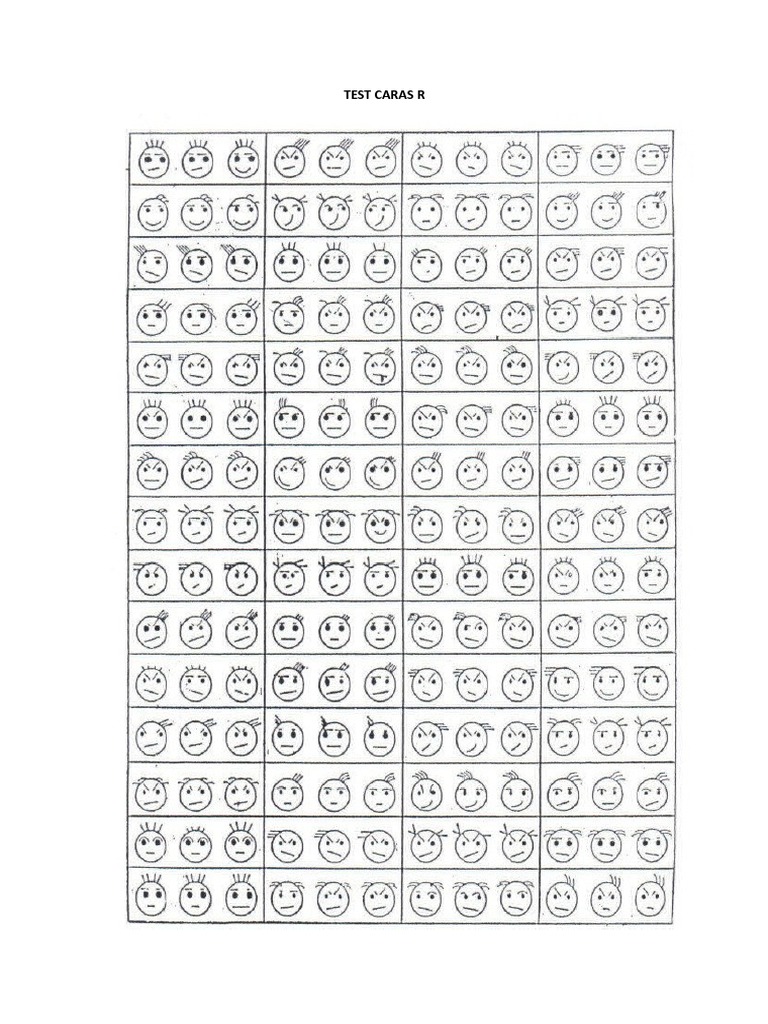 TEST CARAS R